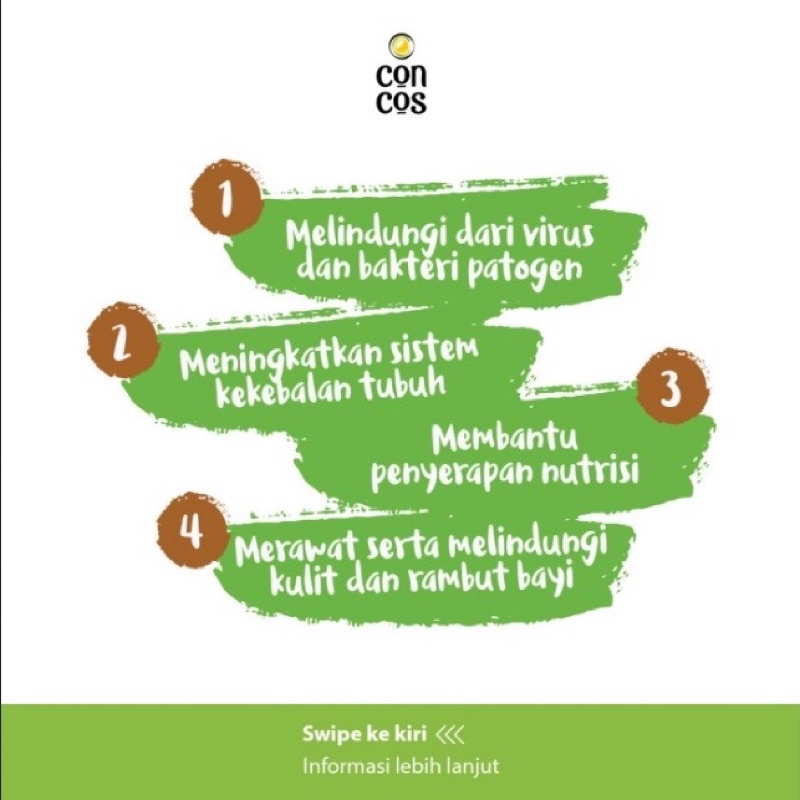 con
cos

1
Melindungi dari virus dan bakteri patogen

2
Meningkatkan sistem kekebalan tubuh

3
Membantu penyerapan nutrisi

4
Merawat serta melindungi kulit dan rambut bayi

Swipe ke kiri <<<
Informasi lebih lanjut